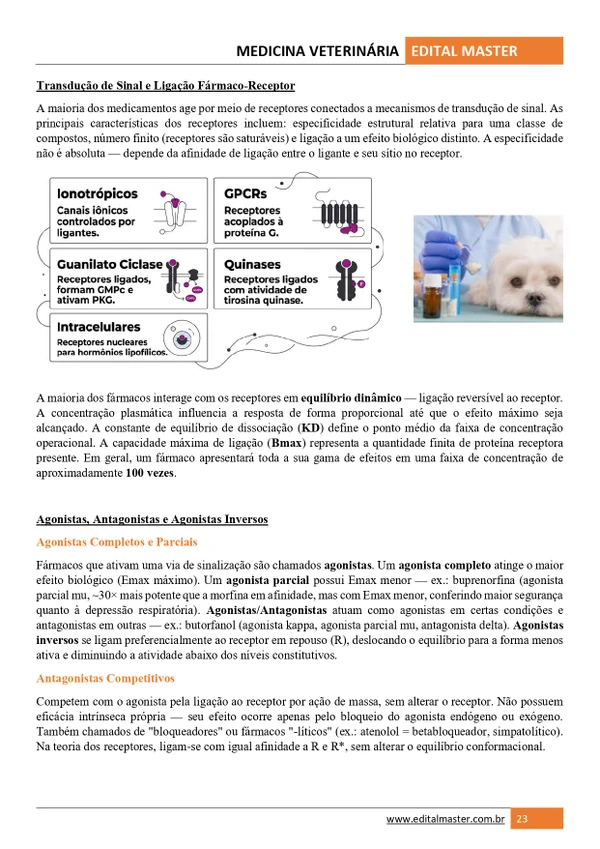 MEDICINA VETERINÁRIA EDITAL MASTER

Transdução de Sinal e Ligação Fármaco-Receptor

A maioria dos medicamentos age por meio de receptores conectados a mecanismos de transdução de sinal. As principais características dos receptores incluem: especificidade estrutural relativa para uma classe de compostos, número finito (receptores são saturáveis) e ligação a um efeito biológico distinto. A especificidade não é absoluta — depende da afinidade de ligação entre o ligante e seu sítio no receptor.

Ionotrópicos
Canais iônicos controlados por ligantes.

GPCRs
Receptores acoplados à proteína G.

Guanilato Ciclase
Receptores ligados, formam GMPc e ativam PKG.

Quinases
Receptores ligados com atividade de tirosina quinase.

Intracelulares
Receptores nucleares para hormônios lipofílicos.

A maioria dos fármacos interage com os receptores em equilíbrio dinâmico — ligação reversível ao receptor. A concentração plasmática influencia a resposta de forma proporcional até que o efeito máximo seja alcançado. A constante de equilíbrio de dissociação (KD) define o ponto médio da faixa de concentração operacional. A capacidade máxima de ligação (Bmax) representa a quantidade finita de proteína receptora presente. Em geral, um fármaco apresentará toda a sua gama de efeitos em uma faixa de concentração de aproximadamente 100 vezes.

Agonistas, Antagonistas e Agonistas Inversos

Agonistas Completos e Parciais

Fármacos que ativam uma via de sinalização são chamados agonistas. Um agonista completo atinge o maior efeito biológico (Emax máximo). Um agonista parcial possui Emax menor — ex.: buprenorfina (agonista parcial mu, ~30× mais potente que a morfina em afinidade, mas com Emax menor, conferindo maior segurança quanto à depressão respiratória). Agonistas/Antagonistas atuam como agonistas em certas condições e antagonistas em outras — ex.: butorfanol (agonista kappa, agonista parcial mu, antagonista delta). Agonistas inversos se ligam preferencialmente ao receptor em repouso (R), deslocando o equilíbrio para a forma menos ativa e diminuindo a atividade abaixo dos níveis constitutivos.

Antagonistas Competitivos

Competem com o agonista pela ligação ao receptor por ação de massa, sem alterar o receptor. Não possuem eficácia intrínseca própria — seu efeito ocorre apenas pelo bloqueio do agonista endógeno ou exógeno. Também chamados de "bloqueadores" ou fármacos "-líticos" (ex.: atenolol = betabloqueador, simpatolítico). Na teoria dos receptores, ligam-se com igual afinidade a R e R*, sem alterar o equilíbrio conformacional.

www.editalmaster.com.br 23